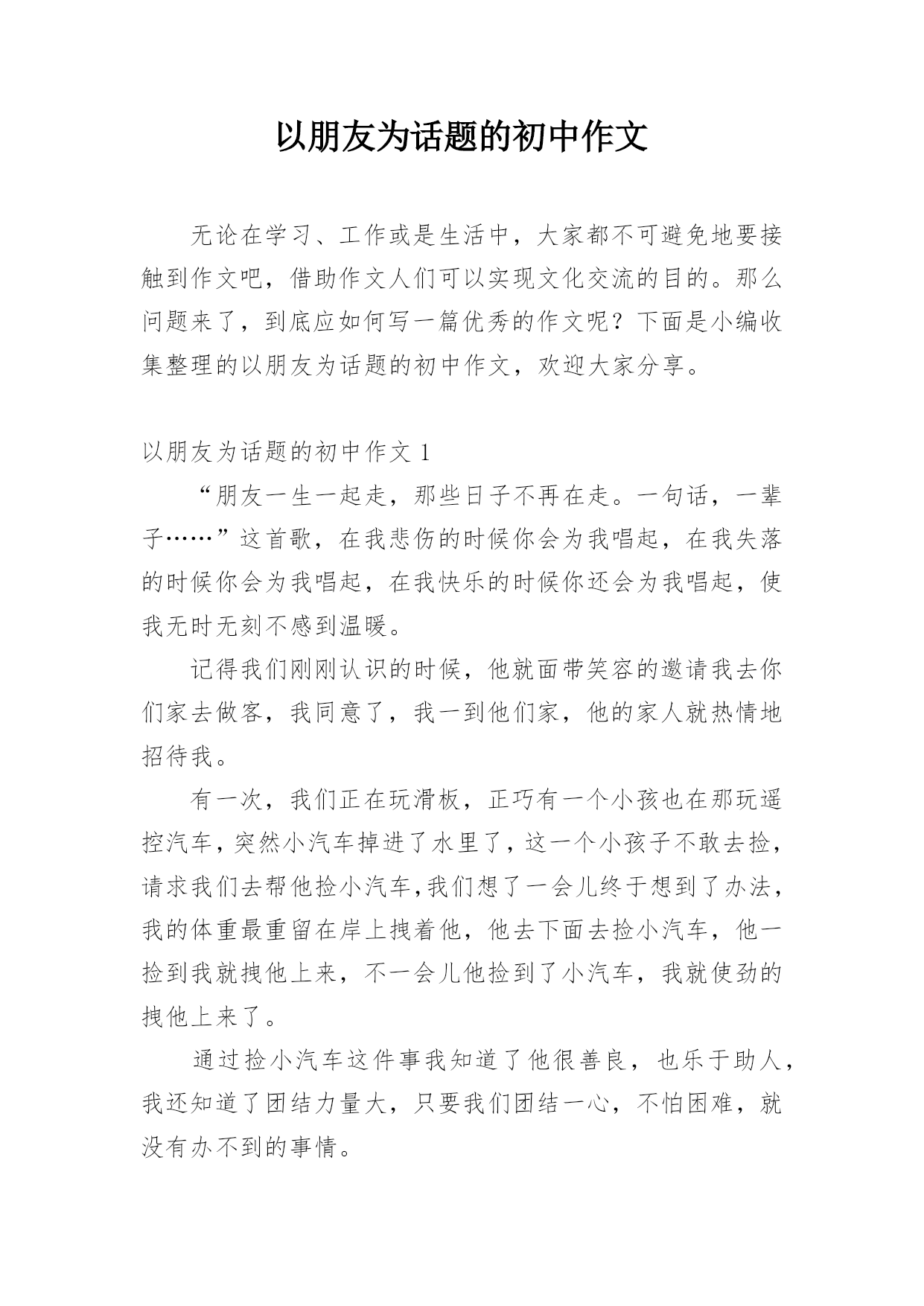 以朋友为话题的初中作文

无论在学习、工作或是生活中，大家都不可避免地要接触到作文吧，借助作文人们可以实现文化交流的目的。那么问题来了，到底应如何写一篇优秀的作文呢？下面是小编收集整理的以朋友为话题的初中作文，欢迎大家分享。

以朋友为话题的初中作文 1

“朋友一生一起走，那些日子不再在走。一句话，一辈子……”这首歌，在我悲伤的时候你会为我唱起，在我失落的时候你会为我唱起，在我快乐的时候你还会为我唱起，使我无时无刻不感到温暖。

记得我们刚刚认识的时候，他就面带笑容的邀请我去你们家去做客，我同意了，我一到他们家，他的家人就热情地招待我。

有一次，我们正在玩滑板，正巧有一个小孩也在那玩遥控汽车，突然小汽车掉进了水里了，这一个小孩子不敢去捡，请求我们去帮他捡小汽车,我们想了一会儿终于想到了办法，我的体重最重留在岸上拽着他，他去下面去捡小汽车，他一捡到我就拽他上来，不一会儿他捡到了小汽车，我就使劲的拽他上来了。

通过捡小汽车这件事我知道了他很善良，也乐于助人，我还知道了团结力量大，只要我们团结一心，不怕困难，就没有办不到的事情。